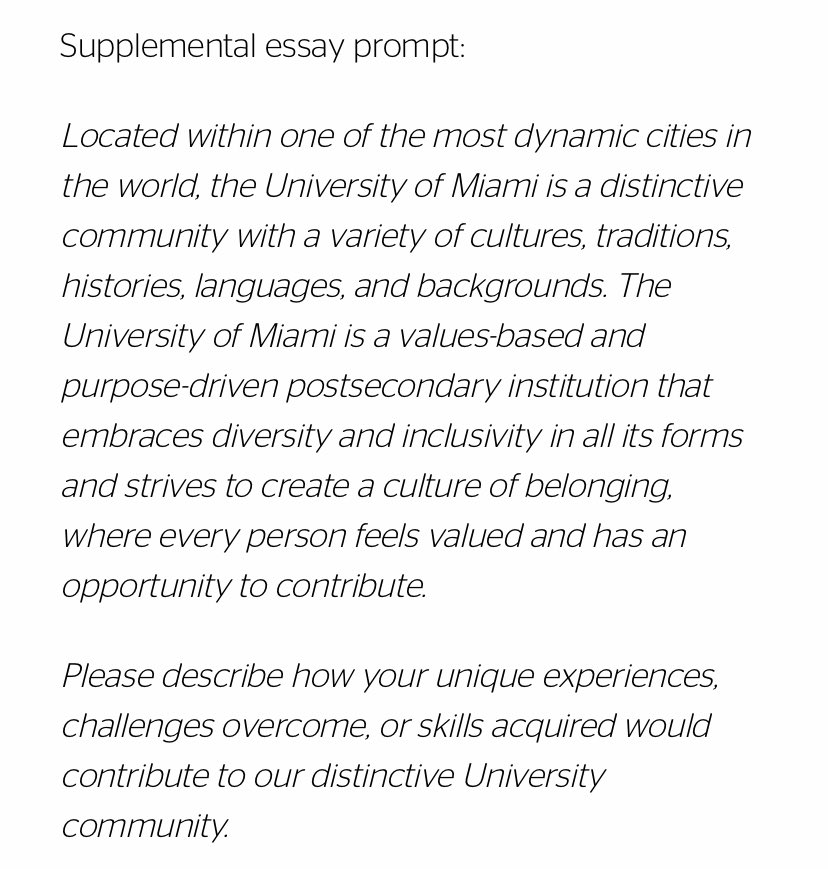 Supplemental essay prompt:

Located within one of the most dynamic cities in the world, the University of Miami is a distinctive community with a variety of cultures, traditions, histories, languages, and backgrounds. The University of Miami is a values-based and purpose-driven postsecondary institution that embraces diversity and inclusivity in all its forms and strives to create a culture of belonging, where every person feels valued and has an opportunity to contribute.

Please describe how your unique experiences, challenges overcome, or skills acquired would contribute to our distinctive University community.